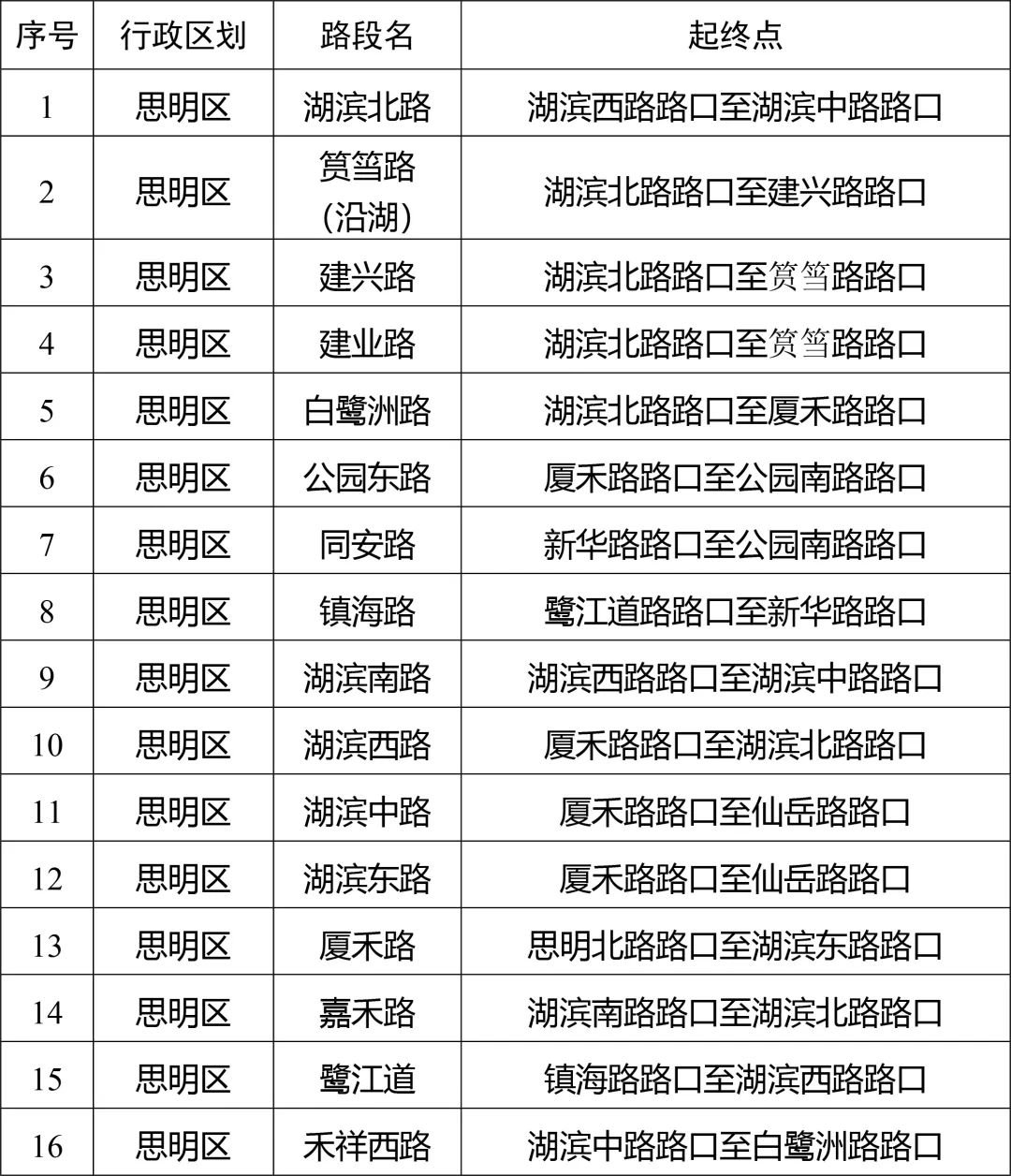 | 序号 | 行政区划 | 路段名 | 起终点 |
|---|---|---|---|
| 1 | 思明区 | 湖滨北路 | 湖滨西路路口至湖滨中路路口 |
| 2 | 思明区 | 筼筜路（沿湖） | 湖滨北路路口至建兴路路口 |
| 3 | 思明区 | 建兴路 | 湖滨北路路口至筼筜路路口 |
| 4 | 思明区 | 建业路 | 湖滨北路路口至筼筜路路口 |
| 5 | 思明区 | 白鹭洲路 | 湖滨北路路口至厦禾路路口 |
| 6 | 思明区 | 公园东路 | 厦禾路路口至公园南路路口 |
| 7 | 思明区 | 同安路 | 新华路路口至公园南路路口 |
| 8 | 思明区 | 镇海路 | 鹭江道路路口至新华路路口 |
| 9 | 思明区 | 湖滨南路 | 湖滨西路路口至湖滨中路路口 |
| 10 | 思明区 | 湖滨西路 | 厦禾路路口至湖滨北路路口 |
| 11 | 思明区 | 湖滨中路 | 厦禾路路口至仙岳路路口 |
| 12 | 思明区 | 湖滨东路 | 厦禾路路口至仙岳路路口 |
| 13 | 思明区 | 厦禾路 | 思明北路路口至湖滨东路路口 |
| 14 | 思明区 | 嘉禾路 | 湖滨南路路口至湖滨北路路口 |
| 15 | 思明区 | 鹭江道 | 镇海路路口至湖滨西路路口 |
| 16 | 思明区 | 禾祥西路 | 湖滨中路路口至白鹭洲路路口 |